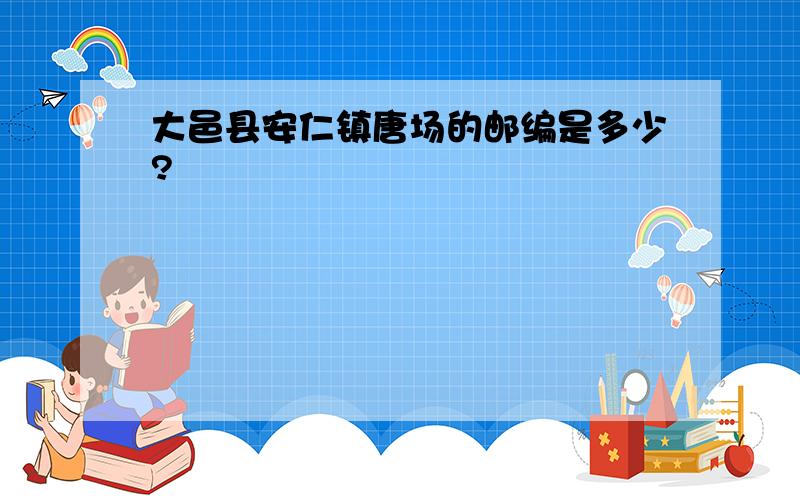 大邑县安仁镇唐场的邮编是多少?